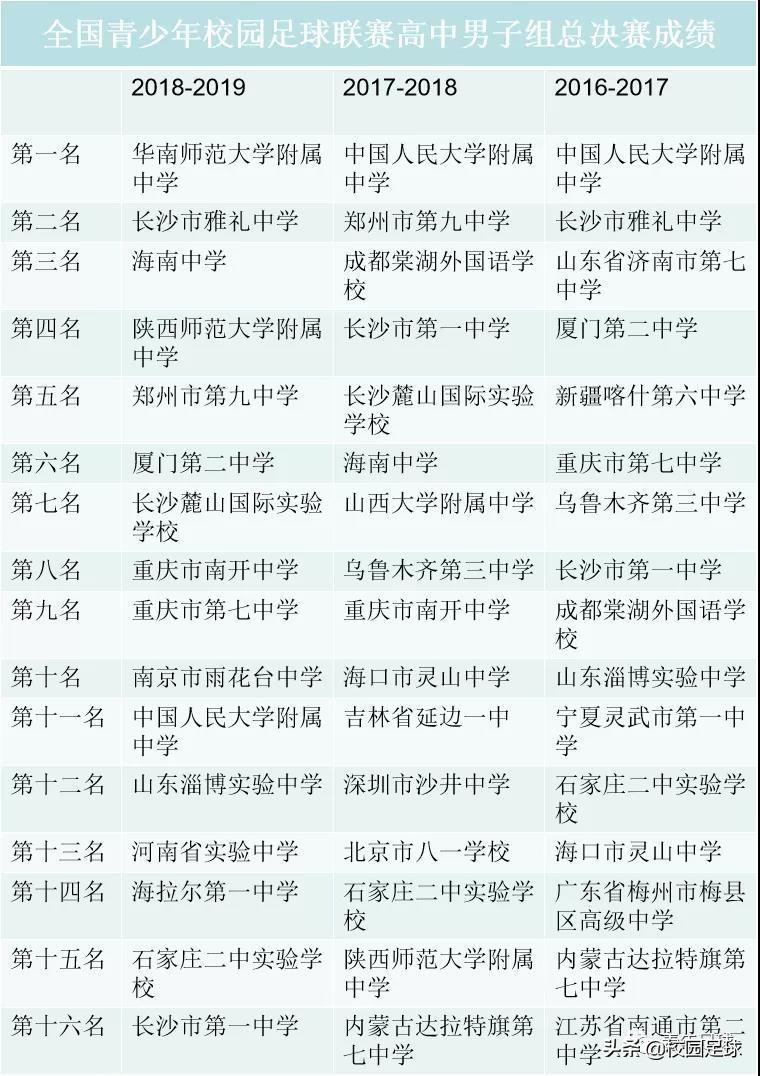 全国青少年校园足球联赛高中男子组总决赛成绩

| | 2018-2019 | 2017-2018 | 2016-2017 |
|---|---|---|---|
| 第一名 | 华南师范大学附属中学 | 中国人民大学附属中学 | 中国人民大学附属中学 |
| 第二名 | 长沙市雅礼中学 | 郑州市第九中学 | 长沙市雅礼中学 |
| 第三名 | 海南中学 | 成都棠湖外国语学校 | 山东省济南市第七中学 |
| 第四名 | 陕西师范大学附属中学 | 长沙市第一中学 | 厦门第二中学 |
| 第五名 | 郑州市第九中学 | 长沙麓山国际实验学校 | 新疆喀什第六中学 |
| 第六名 | 厦门第二中学 | 海南中学 | 重庆市第七中学 |
| 第七名 | 长沙麓山国际实验学校 | 山西大学附属中学 | 乌鲁木齐第三中学 |
| 第八名 | 重庆市南开中学 | 乌鲁木齐第三中学 | 长沙市第一中学 |
| 第九名 | 重庆市第七中学 | 重庆市南开中学 | 成都棠湖外国语学校 |
| 第十名 | 南京市雨花台中学 | 海口市灵山中学 | 山东淄博实验中学 |
| 第十一名 | 中国人民大学附属中学 | 吉林省延边一中 | 宁夏灵武市第一中学 |
| 第十二名 | 山东淄博实验中学 | 深圳市沙井中学 | 石家庄二中实验学校 |
| 第十三名 | 河南省实验中学 | 北京市八一学校 | 海口市灵山中学 |
| 第十四名 | 海拉尔第一中学 | 石家庄二中实验学校 | 广东省梅州市梅县区高级中学 |
| 第十五名 | 石家庄二中实验学校 | 陕西师范大学附属中学 | 内蒙古达拉特旗第七中学 |
| 第十六名 | 长沙市第一中学 | 内蒙古达拉特旗第七中学 | 江苏省南通市第二中学 |

头条 @校园足球